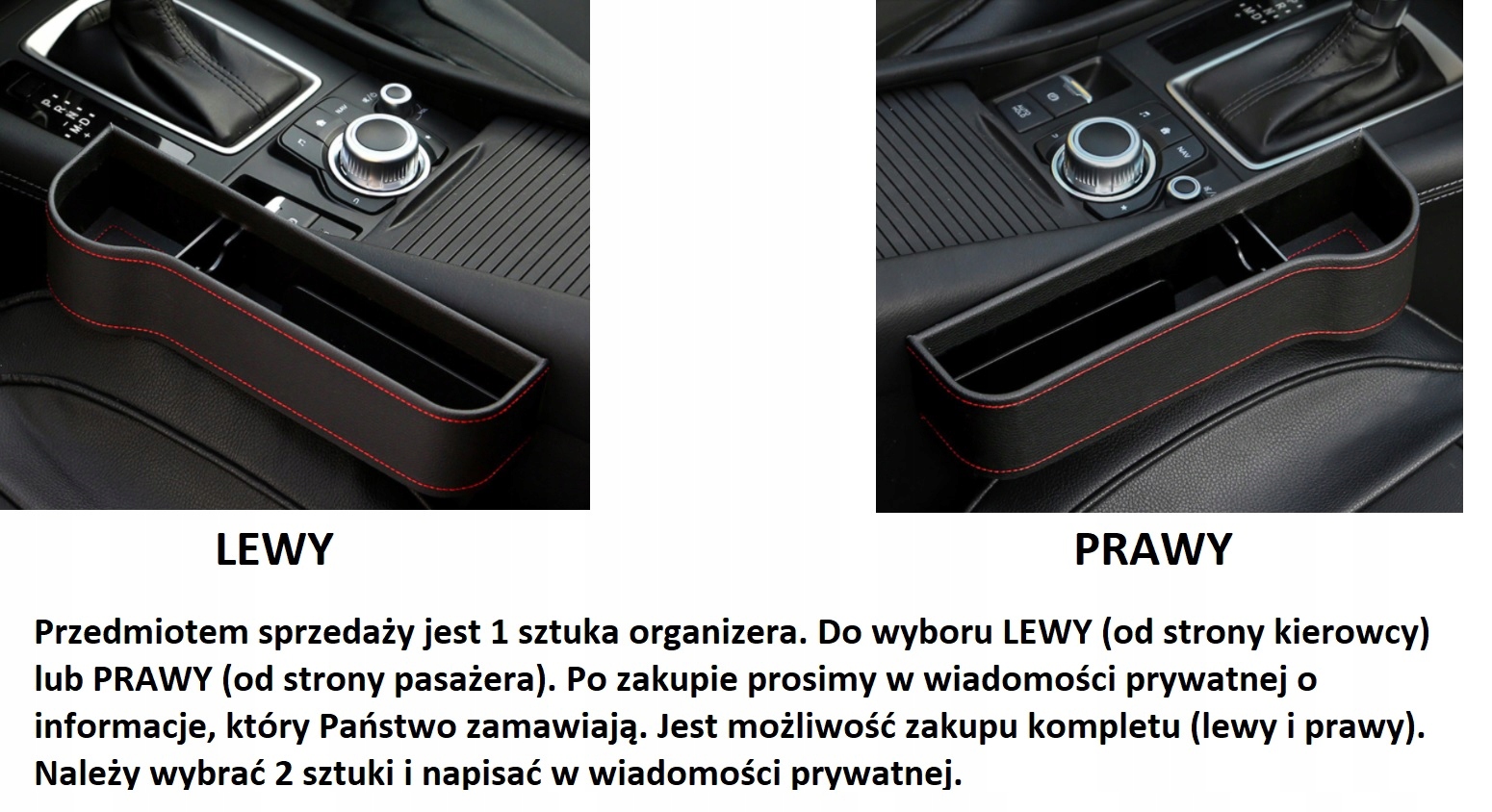 LEWY

PRAWY

Przedmiotem sprzedaży jest 1 sztuka organizera. Do wyboru LEWY (od strony kierowcy) lub PRAWY (od strony pasażera). Po zakupie prosimy w wiadomości prywatnej o informacje, który Państwo zamawiają. Jest możliwość zakupu kompletu (lewy i prawy). Należy wybrać 2 sztuki i napisać w wiadomości prywatnej.